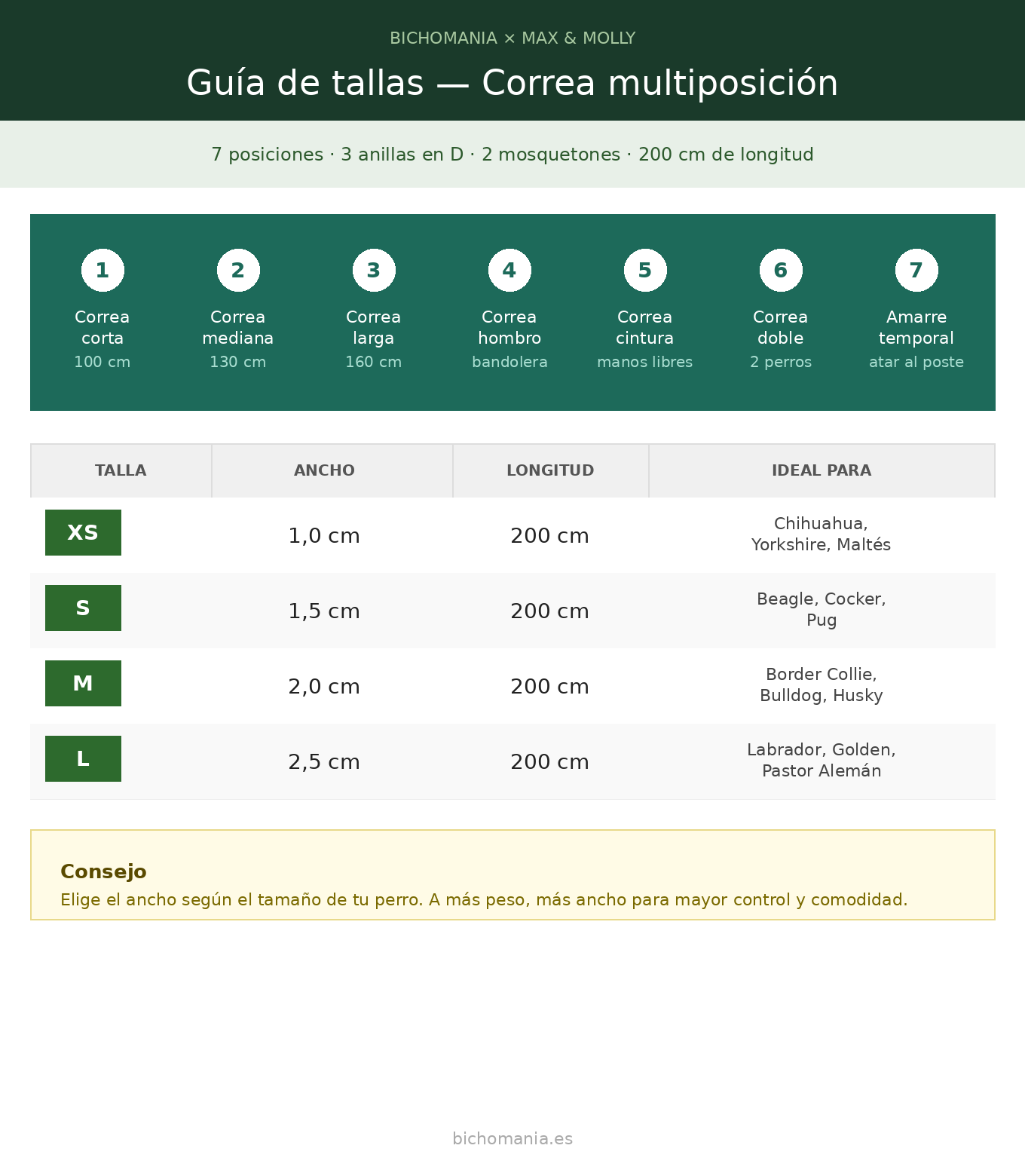 BICHOMANIA × MAX & MOLLY

Guía de tallas — Correa multiposición

7 posiciones · 3 anillas en D · 2 mosquetones · 200 cm de longitud

1
Correa corta
100 cm

2
Correa mediana
130 cm

3
Correa larga
160 cm

4
Correa hombro
bandolera

5
Correa cintura
manos libres

6
Correa doble
2 perros

7
Amarre temporal
atar al poste

| TALLA | ANCHO | LONGITUD | IDEAL PARA |
|---|---|---|---|
| XS | 1,0 cm | 200 cm | Chihuahua, Yorkshire, Maltés |
| S | 1,5 cm | 200 cm | Beagle, Cocker, Pug |
| M | 2,0 cm | 200 cm | Border Collie, Bulldog, Husky |
| L | 2,5 cm | 200 cm | Labrador, Golden, Pastor Alemán |

Consejo
Elige el ancho según el tamaño de tu perro. A más peso, más ancho para mayor control y comodidad.

bichomania.es